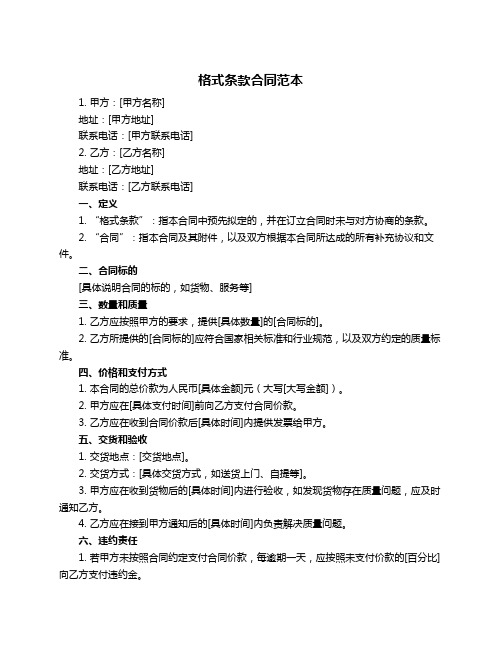 格式条款合同范本

1. 甲方：[甲方名称]

地址：[甲方地址]

联系电话：[甲方联系电话]

2. 乙方：[乙方名称]

地址：[乙方地址]

联系电话：[乙方联系电话]

一、定义

1. “格式条款”：指本合同中预先拟定的，并在订立合同时未与对方协商的条款。

2. “合同”：指本合同及其附件，以及双方根据本合同所达成的所有补充协议和文件。

二、合同标的

[具体说明合同的标的，如货物、服务等]

三、数量和质量

1. 乙方应按照甲方的要求，提供[具体数量]的[合同标的]。

2. 乙方所提供的[合同标的]应符合国家相关标准和行业规范，以及双方约定的质量标准。

四、价格和支付方式

1. 本合同的总价款为人民币[具体金额]元（大写[大写金额]）。

2. 甲方应在[具体支付时间]前向乙方支付合同价款。

3. 乙方应在收到合同价款后[具体时间]内提供发票给甲方。

五、交货和验收

1. 交货地点：[交货地点]。

2. 交货方式：[具体交货方式，如送货上门、自提等]。

3. 甲方应在收到货物后的[具体时间]内进行验收，如发现货物存在质量问题，应及时通知乙方。

4. 乙方应在接到甲方通知后的[具体时间]内负责解决质量问题。

六、违约责任

1. 若甲方未按照合同约定支付合同价款，每逾期一天，应按照未支付价款的[百分比]向乙方支付违约金。